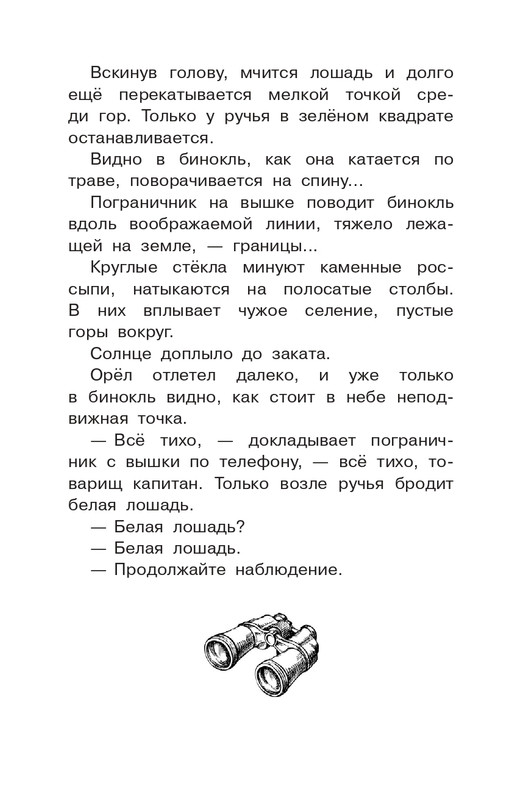 Вскинув голову, мчится лошадь и долго ещё перекатывается мелкой точкой среди гор. Только у ручья в зелёном квадрате останавливается.

Видно в бинокль, как она катается по траве, поворачивается на спину...

Пограничник на вышке поводит бинокль вдоль воображаемой линии, тяжело лежащей на земле, — границы...

Круглые стёкла минуют каменные россыпи, натыкаются на полосатые столбы. В них вплывает чужое селение, пустые горы вокруг.

Солнце доплыло до заката.

Орёл отлетел далеко, и уже только в бинокль видно, как стоит в небе неподвижная точка.

— Всё тихо, — докладывает пограничник с вышки по телефону, — всё тихо, товарищ капитан. Только возле ручья бродит белая лошадь.

— Белая лошадь?

— Белая лошадь.

— Продолжайте наблюдение.